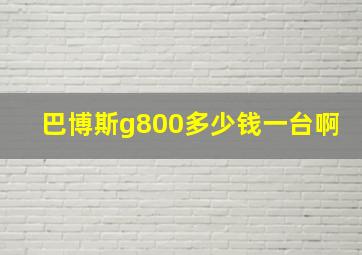 巴博斯g800多少钱一台啊